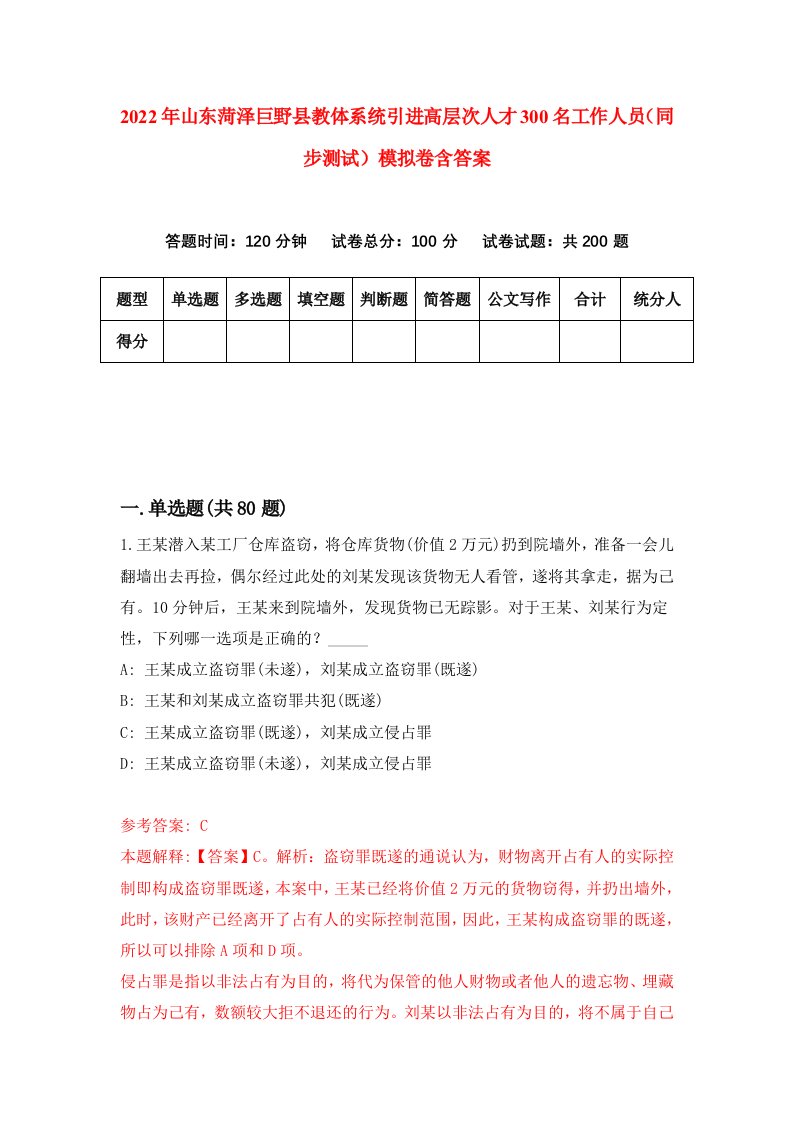 2022年山东菏泽巨野县教体系统引进高层次人才300名工作人员（同步测试）模拟卷含答案

答题时间：120分钟　试卷总分：100分　试卷试题：共200题

| 题型 | 单选题 | 多选题 | 填空题 | 判断题 | 简答题 | 公文写作 | 合计 | 统分人 |
|---|---|---|---|---|---|---|---|---|
| 得分 | | | | | | | | |

一.单选题(共80题)

1.王某潜入某工厂仓库盗窃，将仓库货物(价值2万元)扔到院墙外，准备一会儿翻墙出去再捡，偶尔经过此处的刘某发现该货物无人看管，遂将其拿走，据为己有。10分钟后，王某来到院墙外，发现货物已无踪影。对于王某、刘某行为定性，下列哪一选项是正确的？_____

A: 王某成立盗窃罪(未遂)，刘某成立盗窃罪(既遂)

B: 王某和刘某成立盗窃罪共犯(既遂)

C: 王某成立盗窃罪(既遂)，刘某成立侵占罪

D: 王某成立盗窃罪(未遂)，刘某成立侵占罪

参考答案: C

本题解释:【答案】C。解析：盗窃罪既遂的通说认为，财物离开占有人的实际控制即构成盗窃罪既遂，本案中，王某已经将价值2万元的货物窃得，并扔出墙外，此时，该财产已经离开了占有人的实际控制范围，因此，王某构成盗窃罪的既遂，所以可以排除A项和D项。

侵占罪是指以非法占有为目的，将代为保管的他人财物或者他人的遗忘物、埋藏物占为己有，数额较大拒不退还的行为。刘某以非法占有为目的，将不属于自己